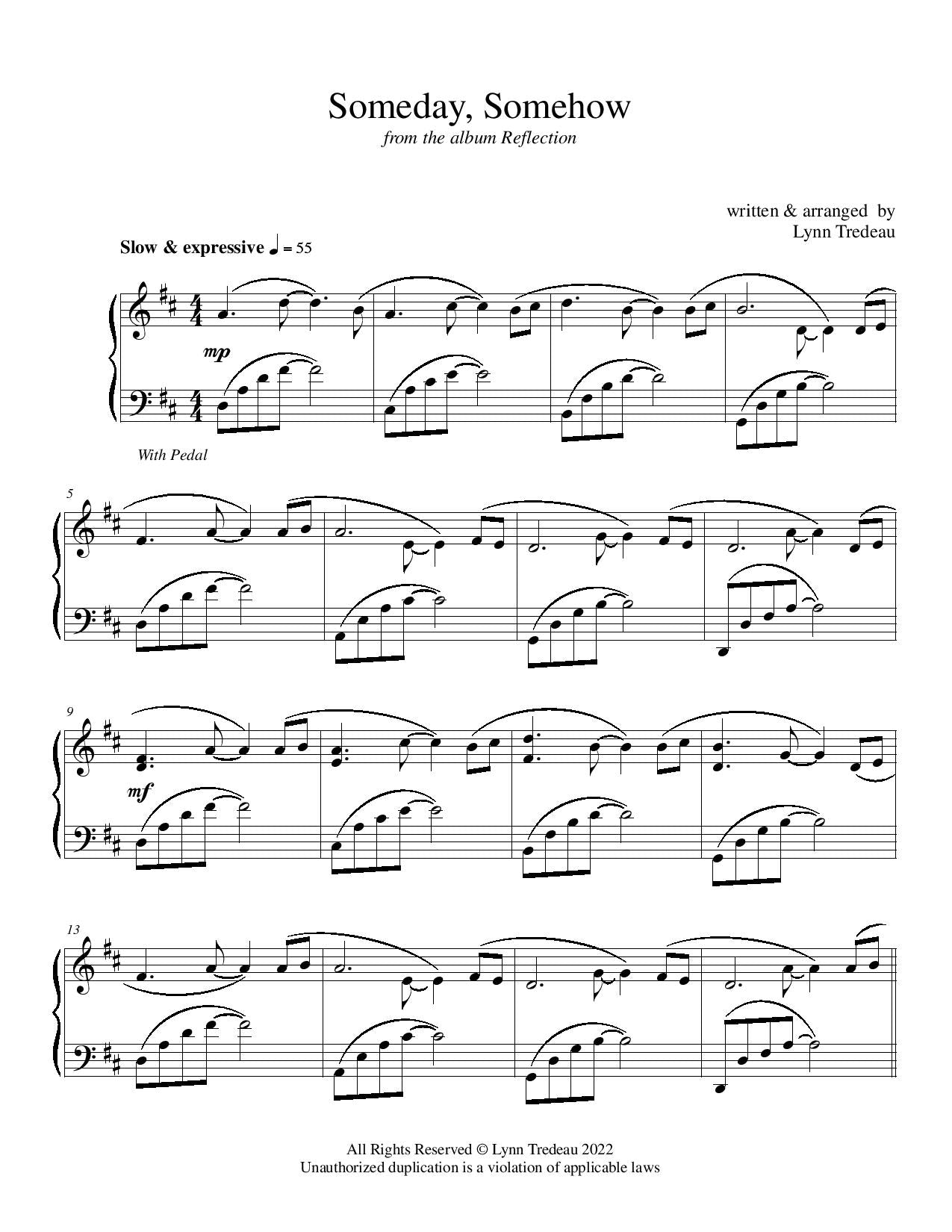 Someday, Somehow
from the album Reflection

written & arranged by
Lynn Tredeau

Slow & expressive ♩ = 55

mp

With Pedal

5

9

mf

13

All Rights Reserved © Lynn Tredeau 2022
Unauthorized duplication is a violation of applicable laws